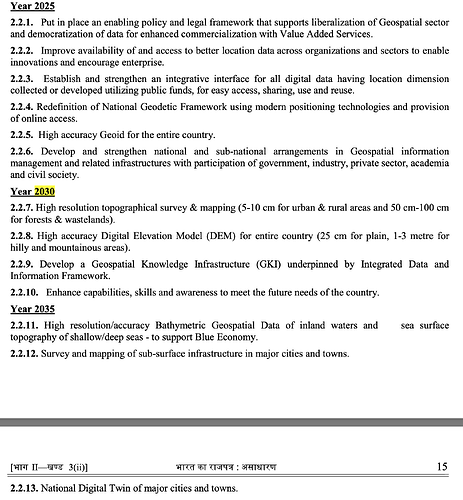 Year 2025

2.2.1. Put in place an enabling policy and legal framework that supports liberalization of Geospatial sector and democratization of data for enhanced commercialization with Value Added Services.

2.2.2. Improve availability of and access to better location data across organizations and sectors to enable innovations and encourage enterprise.

2.2.3. Establish and strengthen an integrative interface for all digital data having location dimension collected or developed utilizing public funds, for easy access, sharing, use and reuse.

2.2.4. Redefinition of National Geodetic Framework using modern positioning technologies and provision of online access.

2.2.5. High accuracy Geoid for the entire country.

2.2.6. Develop and strengthen national and sub-national arrangements in Geospatial information management and related infrastructures with participation of government, industry, private sector, academia and civil society.

Year 2030

2.2.7. High resolution topographical survey & mapping (5-10 cm for urban & rural areas and 50 cm-100 cm for forests & wastelands).

2.2.8. High accuracy Digital Elevation Model (DEM) for entire country (25 cm for plain, 1-3 metre for hilly and mountainous areas).

2.2.9. Develop a Geospatial Knowledge Infrastructure (GKI) underpinned by Integrated Data and Information Framework.

2.2.10. Enhance capabilities, skills and awareness to meet the future needs of the country.

Year 2035

2.2.11. High resolution/accuracy Bathymetric Geospatial Data of inland waters and sea surface topography of shallow/deep seas - to support Blue Economy.

2.2.12. Survey and mapping of sub-surface infrastructure in major cities and towns.

[भाग II—खण्ड 3(ii)] भारत का राजपत्र : असाधारण 15

2.2.13. National Digital Twin of major cities and towns.